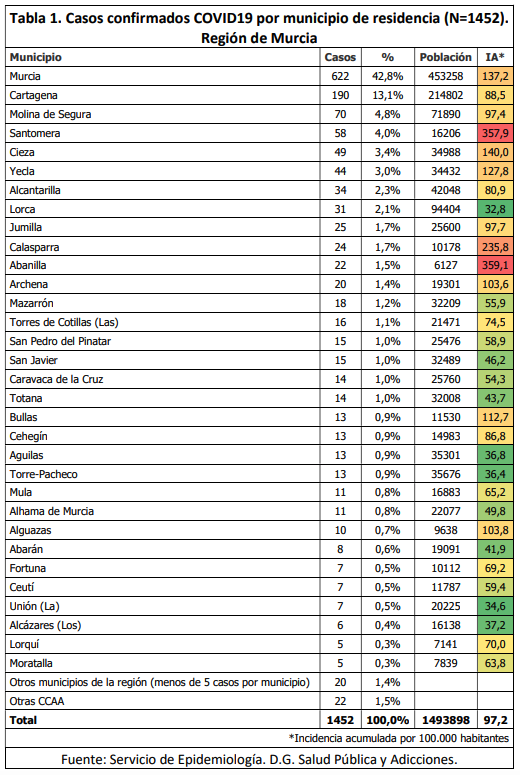 Tabla 1. Casos confirmados COVID19 por municipio de residencia (N=1452). Región de Murcia

| Municipio | Casos | % | Población | IA* |
|---|---|---|---|---|
| Murcia | 622 | 42,8% | 453258 | 137,2 |
| Cartagena | 190 | 13,1% | 214802 | 88,5 |
| Molina de Segura | 70 | 4,8% | 71890 | 97,4 |
| Santomera | 58 | 4,0% | 16206 | 357,9 |
| Cieza | 49 | 3,4% | 34988 | 140,0 |
| Yecla | 44 | 3,0% | 34432 | 127,8 |
| Alcantarilla | 34 | 2,3% | 42048 | 80,9 |
| Lorca | 31 | 2,1% | 94404 | 32,8 |
| Jumilla | 25 | 1,7% | 25600 | 97,7 |
| Calasparra | 24 | 1,7% | 10178 | 235,8 |
| Abanilla | 22 | 1,5% | 6127 | 359,1 |
| Archena | 20 | 1,4% | 19301 | 103,6 |
| Mazarrón | 18 | 1,2% | 32209 | 55,9 |
| Torres de Cotillas (Las) | 16 | 1,1% | 21471 | 74,5 |
| San Pedro del Pinatar | 15 | 1,0% | 25476 | 58,9 |
| San Javier | 15 | 1,0% | 32489 | 46,2 |
| Caravaca de la Cruz | 14 | 1,0% | 25760 | 54,3 |
| Totana | 14 | 1,0% | 32008 | 43,7 |
| Bullas | 13 | 0,9% | 11530 | 112,7 |
| Cehegín | 13 | 0,9% | 14983 | 86,8 |
| Aguilas | 13 | 0,9% | 35301 | 36,8 |
| Torre-Pacheco | 13 | 0,9% | 35676 | 36,4 |
| Mula | 11 | 0,8% | 16883 | 65,2 |
| Alhama de Murcia | 11 | 0,8% | 22077 | 49,8 |
| Alguazas | 10 | 0,7% | 9638 | 103,8 |
| Abarán | 8 | 0,6% | 19091 | 41,9 |
| Fortuna | 7 | 0,5% | 10112 | 69,2 |
| Ceutí | 7 | 0,5% | 11787 | 59,4 |
| Unión (La) | 7 | 0,5% | 20225 | 34,6 |
| Alcázares (Los) | 6 | 0,4% | 16138 | 37,2 |
| Lorquí | 5 | 0,3% | 7141 | 70,0 |
| Moratalla | 5 | 0,3% | 7839 | 63,8 |
| Otros municipios de la región (menos de 5 casos por municipio) | 20 | 1,4% | | |
| Otras CCAA | 22 | 1,5% | | |
| Total | 1452 | 100,0% | 1493898 | 97,2 |

*Incidencia acumulada por 100.000 habitantes

Fuente: Servicio de Epidemiología. D.G. Salud Pública y Adicciones.